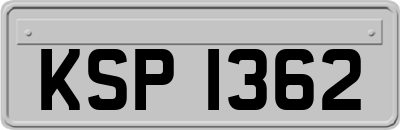 KSP 1362